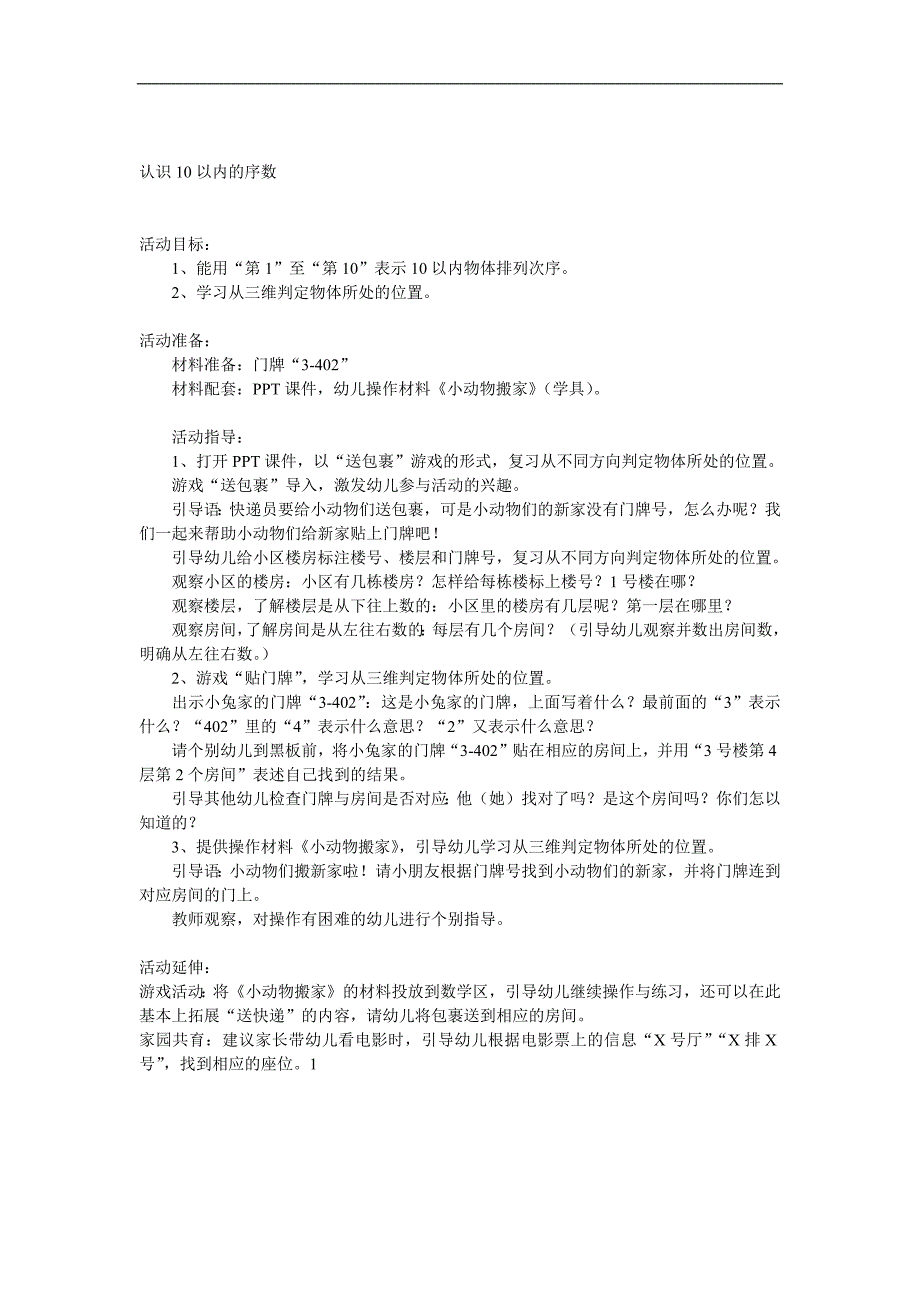 认识10以内的序数

活动目标：
1、能用“第1”至“第10”表示10以内物体排列次序。
2、学习从三维判定物体所处的位置。

活动准备：
材料准备：门牌“3-402”
材料配套：PPT课件，幼儿操作材料《小动物搬家》（学具）。

活动指导：
1、打开PPT课件，以“送包裹”游戏的形式，复习从不同方向判定物体所处的位置。
游戏“送包裹”导入，激发幼儿参与活动的兴趣。
引导语：快递员要给小动物们送包裹，可是小动物们的新家没有门牌号，怎么办呢？我们一起来帮助小动物们给新家贴上门牌吧！
引导幼儿给小区楼房标注楼号、楼层和门牌号，复习从不同方向判定物体所处的位置。
观察小区的楼房：小区有几栋楼房？怎样给每栋楼标上楼号？1号楼在哪？
观察楼层，了解楼层是从下往上数的：小区里的楼房有几层呢？第一层在哪里？
观察房间，了解房间是从左往右数的：每层有几个房间？（引导幼儿观察并数出房间数，明确从左往右数。）
2、游戏“贴门牌”，学习从三维判定物体所处的位置。
出示小兔家的门牌“3-402”：这是小兔家的门牌，上面写着什么？最前面的“3”表示什么？“402”里的“4”表示什么意思？“2”又表示什么意思？
请个别幼儿到黑板前，将小兔家的门牌“3-402”贴在相应的房间上，并用“3号楼第4层第2个房间”表述自己找到的结果。
引导其他幼儿检查门牌与房间是否对应：他（她）找对了吗？是这个房间吗？你们怎以知道的？
3、提供操作材料《小动物搬家》，引导幼儿学习从三维判定物体所处的位置。
引导语：小动物们搬新家啦！请小朋友根据门牌号找到小动物们的新家，并将门牌连到对应房间的门上。
教师观察，对操作有困难的幼儿进行个别指导。

活动延伸：
游戏活动：将《小动物搬家》的材料投放到数学区，引导幼儿继续操作与练习，还可以在此基本上拓展“送快递”的内容，请幼儿将包裹送到相应的房间。
家园共育：建议家长带幼儿看电影时，引导幼儿根据电影票上的信息“X号厅”“X排X号”，找到相应的座位。1